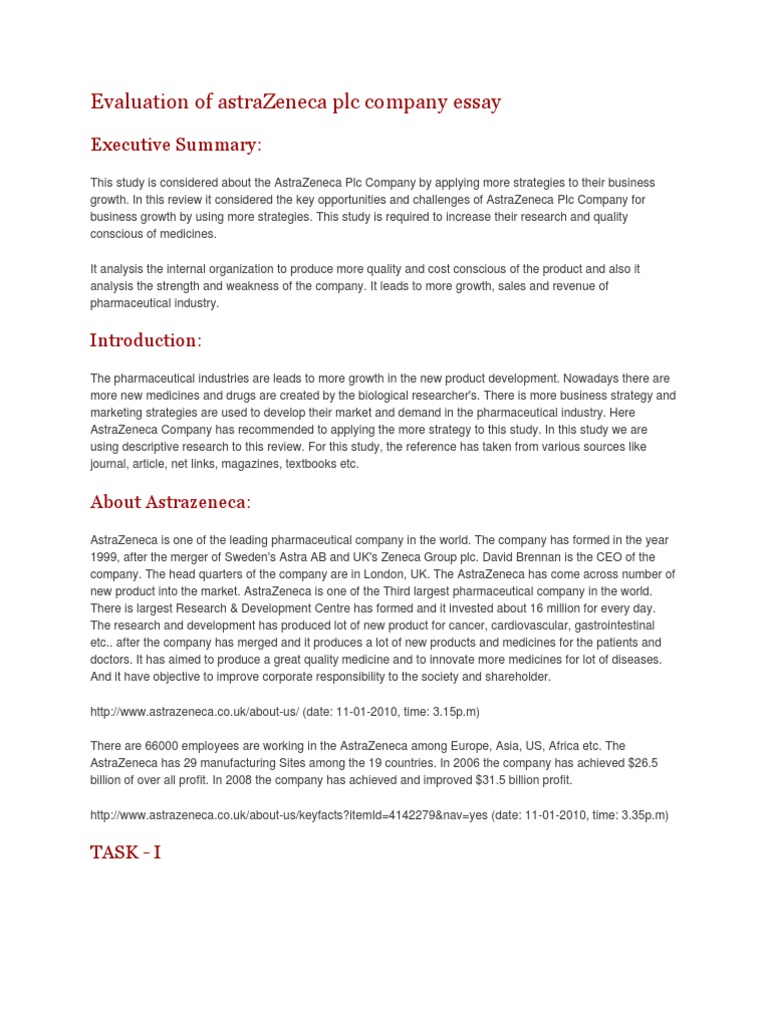 Evaluation of astraZeneca plc company essay

Executive Summary:

This study is considered about the AstraZeneca Plc Company by applying more strategies to their business growth. In this review it considered the key opportunities and challenges of AstraZeneca Plc Company for business growth by using more strategies. This study is required to increase their research and quality conscious of medicines.

It analysis the internal organization to produce more quality and cost conscious of the product and also it analysis the strength and weakness of the company. It leads to more growth, sales and revenue of pharmaceutical industry.

Introduction:

The pharmaceutical industries are leads to more growth in the new product development. Nowadays there are more new medicines and drugs are created by the biological researcher's. There is more business strategy and marketing strategies are used to develop their market and demand in the pharmaceutical industry. Here AstraZeneca Company has recommended to applying the more strategy to this study. In this study we are using descriptive research to this review. For this study, the reference has taken from various sources like journal, article, net links, magazines, textbooks etc.

About Astrazeneca:

AstraZeneca is one of the leading pharmaceutical company in the world. The company has formed in the year 1999, after the merger of Sweden's Astra AB and UK's Zeneca Group plc. David Brennan is the CEO of the company. The head quarters of the company are in London, UK. The AstraZeneca has come across number of new product into the market. AstraZeneca is one of the Third largest pharmaceutical company in the world. There is largest Research & Development Centre has formed and it invested about 16 million for every day. The research and development has produced lot of new product for cancer, cardiovascular, gastrointestinal etc.. after the company has merged and it produces a lot of new products and medicines for the patients and doctors. It has aimed to produce a great quality medicine and to innovate more medicines for lot of diseases. And it have objective to improve corporate responsibility to the society and shareholder.

http://www.astrazeneca.co.uk/about-us/ (date: 11-01-2010, time: 3.15p.m)

There are 66000 employees are working in the AstraZeneca among Europe, Asia, US, Africa etc. The AstraZeneca has 29 manufacturing Sites among the 19 countries. In 2006 the company has achieved $26.5 billion of over all profit. In 2008 the company has achieved and improved $31.5 billion profit.

http://www.astrazeneca.co.uk/about-us/keyfacts?itemId=4142279&nav=yes (date: 11-01-2010, time: 3.35p.m)

TASK - I